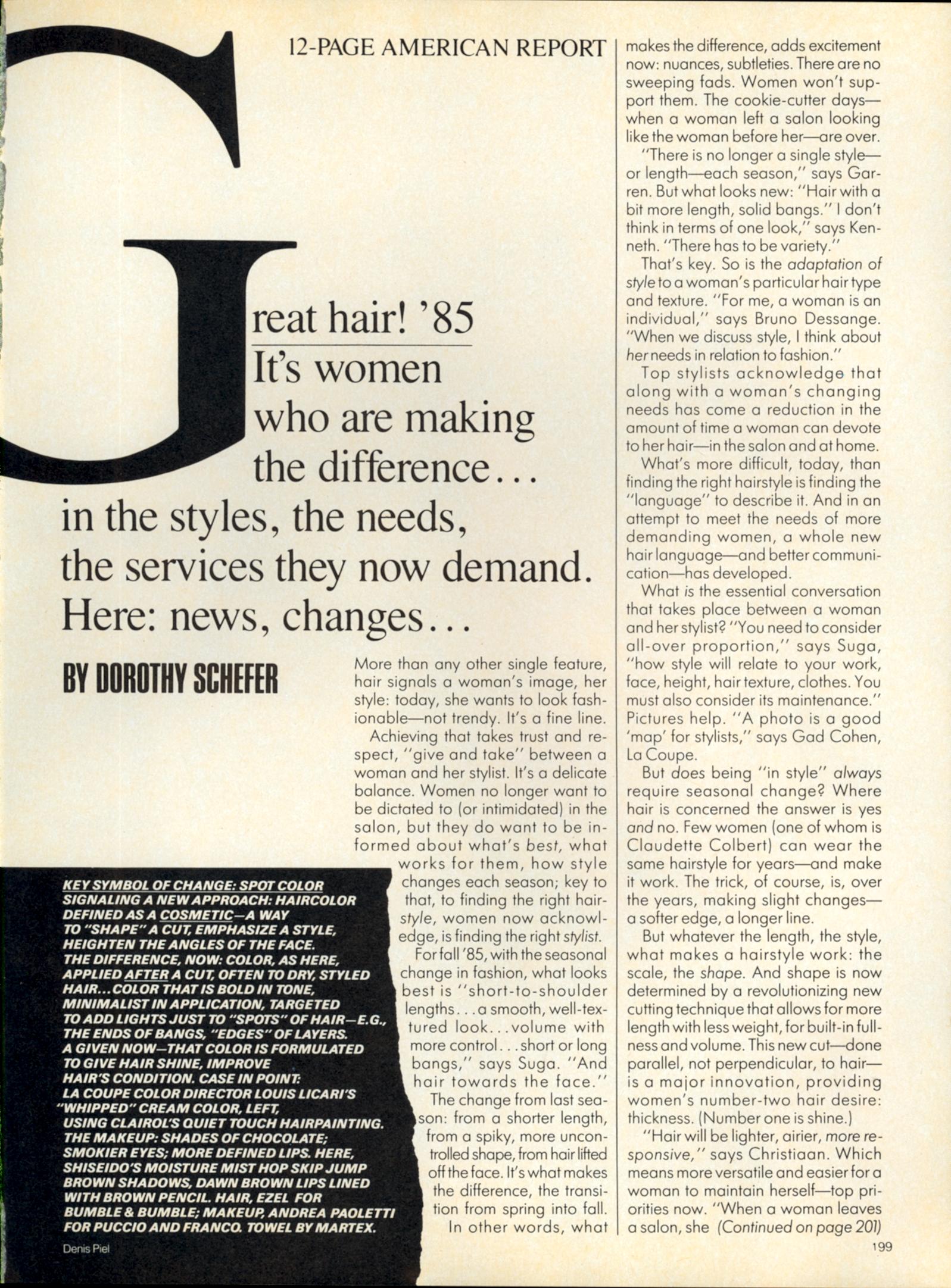 12-PAGE AMERICAN REPORT

Great hair! '85 It's women who are making the difference... in the styles, the needs, the services they now demand. Here: news, changes...

BY DOROTHY SCHEFER

More than any other single feature, hair signals a woman's image, her style: today, she wants to look fashionable—not trendy. It's a fine line.

Achieving that takes trust and respect, "give and take" between a woman and her stylist. It's a delicate balance. Women no longer want to be dictated to (or intimidated) in the salon, but they do want to be informed about what's best, what works for them, how style changes each season; key to that, to finding the right hairstyle, women now acknowledge, is finding the right stylist.

For fall '85, with the seasonal change in fashion, what looks best is "short-to-shoulder lengths...a smooth, well-textured look...volume with more control...short or long bangs," says Suga. "And hair towards the face."

The change from last season: from a shorter length, from a spiky, more uncontrolled shape, from hair lifted off the face. It's what makes the difference, the transition from spring into fall.

In other words, what makes the difference, adds excitement now: nuances, subtleties. There are no sweeping fads. Women won't support them. The cookie-cutter days—when a woman left a salon looking like the woman before her—are over.

"There is no longer a single style—or length—each season," says Garren. But what looks new: "Hair with a bit more length, solid bangs." I don't think in terms of one look," says Kenneth. "There has to be variety."

That's key. So is the adaptation of style to a woman's particular hair type and texture. "For me, a woman is an individual," says Bruno Dessange. "When we discuss style, I think about her needs in relation to fashion."

Top stylists acknowledge that along with a woman's changing needs has come a reduction in the amount of time a woman can devote to her hair—in the salon and at home.

What's more difficult, today, than finding the right hairstyle is finding the "language" to describe it. And in an attempt to meet the needs of more demanding women, a whole new hair language—and better communication—has developed.

What is the essential conversation that takes place between a woman and her stylist? "You need to consider all-over proportion," says Suga, "how style will relate to your work, face, height, hair texture, clothes. You must also consider its maintenance." Pictures help. "A photo is a good 'map' for stylists," says Gad Cohen, La Coupe.

But does being "in style" always require seasonal change? Where hair is concerned the answer is yes and no. Few women (one of whom is Claudette Colbert) can wear the same hairstyle for years—and make it work. The trick, of course, is, over the years, making slight changes—a softer edge, a longer line.

But whatever the length, the style, what makes a hairstyle work: the scale, the shape. And shape is now determined by a revolutionizing new cutting technique that allows for more length with less weight, for built-in fullness and volume. This new cut—done parallel, not perpendicular, to hair—is a major innovation, providing women's number-two hair desire: thickness. (Number one is shine.)

"Hair will be lighter, airier, more responsive," says Christiaan. Which means more versatile and easier for a woman to maintain herself—top priorities now. "When a woman leaves a salon, she (Continued on page 201)

KEY SYMBOL OF CHANGE: SPOT COLOR SIGNALING A NEW APPROACH: HAIRCOLOR DEFINED AS A COSMETIC—A WAY TO "SHAPE" A CUT, EMPHASIZE A STYLE, HEIGHTEN THE ANGLES OF THE FACE. THE DIFFERENCE, NOW: COLOR, AS HERE, APPLIED AFTER A CUT, OFTEN TO DRY, STYLED HAIR...COLOR THAT IS BOLD IN TONE, MINIMALIST IN APPLICATION, TARGETED TO ADD LIGHTS JUST TO "SPOTS" OF HAIR—E.G., THE ENDS OF BANGS, "EDGES" OF LAYERS. A GIVEN NOW—THAT COLOR IS FORMULATED TO GIVE HAIR SHINE, IMPROVE HAIR'S CONDITION. CASE IN POINT: LA COUPE COLOR DIRECTOR LOUIS LICARI'S "WHIPPED" CREAM COLOR, LEFT, USING CLAIROL'S QUIET TOUCH HAIRPAINTING. THE MAKEUP: SHADES OF CHOCOLATE; SMOKIER EYES; MORE DEFINED LIPS. HERE, SHISEIDO'S MOISTURE MIST HOP SKIP JUMP BROWN SHADOWS, DAWN BROWN LIPS LINED WITH BROWN PENCIL. HAIR, EZEL FOR BUMBLE & BUMBLE; MAKEUP, ANDREA PAOLETTI FOR PUCCIO AND FRANCO. TOWEL BY MARTEX.

Denis Piel

199